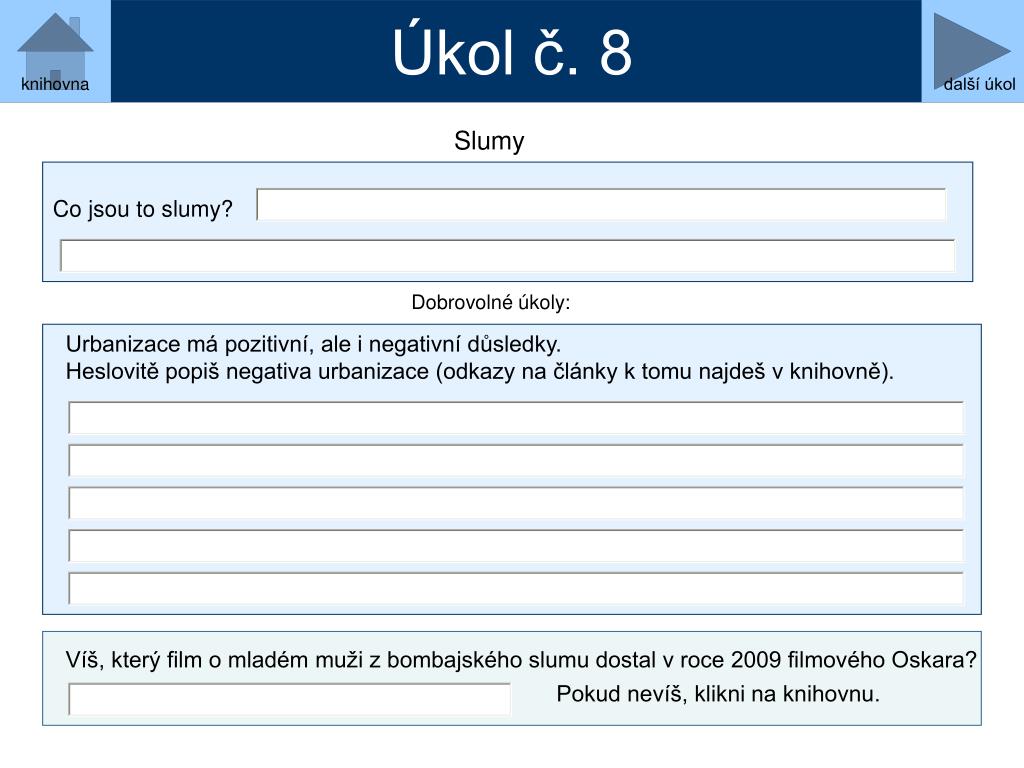 knihovna

Úkol č. 8

další úkol

Slumy

Co jsou to slumy?

Dobrovolné úkoly:

Urbanizace má pozitivní, ale i negativní důsledky.
Heslovitě popiš negativa urbanizace (odkazy na články k tomu najdeš v knihovně).

Víš, který film o mladém muži z bombajského slumu dostal v roce 2009 filmového Oskara?

Pokud nevíš, klikni na knihovnu.